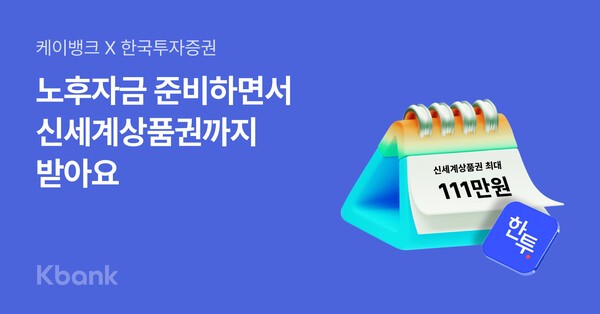 케이뱅크 X 한국투자증권

노후자금 준비하면서
신세계상품권까지
받아요

신세계상품권 최대
111만원

한투

Kbank